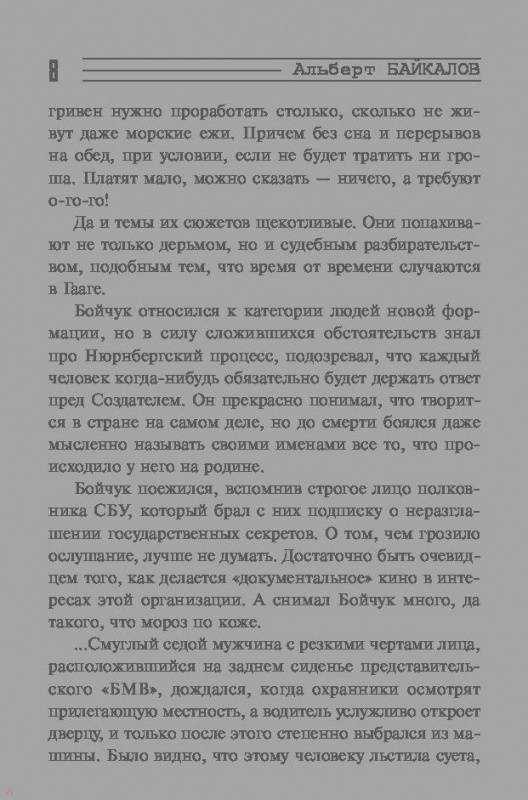 8 Альберт БАЙКАЛОВ

гривен нужно проработать столько, сколько не живут даже морские ежи. Причем без сна и перерывов на обед, при условии, если не будет тратить ни гроша. Платят мало, можно сказать — ничего, а требуют о-го-го!

Да и темы их сюжетов щекотливые. Они попахивают не только дерьмом, но и судебным разбирательством, подобным тем, что время от времени случаются в Гааге.

Бойчук относился к категории людей новой формации, но в силу сложившихся обстоятельств знал про Нюрнбергский процесс, подозревал, что каждый человек когда-нибудь обязательно будет держать ответ пред Создателем. Он прекрасно понимал, что творится в стране на самом деле, но до смерти боялся даже мысленно называть своими именами все то, что происходило у него на родине.

Бойчук поежился, вспомнив строгое лицо полковника СБУ, который брал с них подписку о неразглашении государственных секретов. О том, чем грозило ослушание, лучше не думать. Достаточно быть очевидцем того, как делается «документальное» кино в интересах этой организации. А снимал Бойчук много, да такого, что мороз по коже.

...Смуглый седой мужчина с резкими чертами лица, расположившийся на заднем сиденье представительского «БМВ», дождался, когда охранники осмотрят прилегающую местность, а водитель услужливо откроет дверцу, и только после этого степенно выбрался из машины. Было видно, что этому человеку льстила суета,